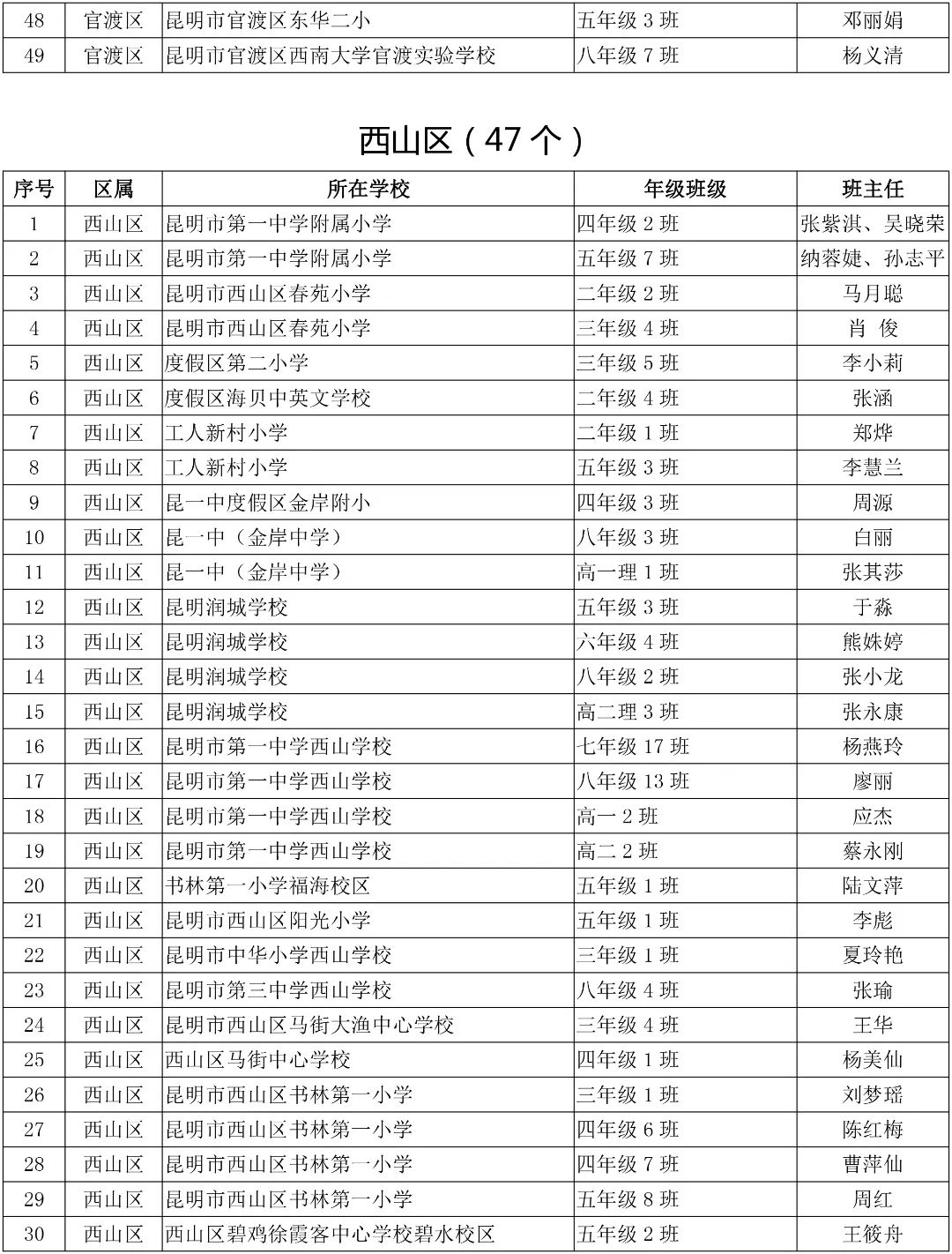 | 48 | 官渡区 | 昆明市官渡区东华二小 | 五年级 3 班 | 邓丽娟 |
|---|---|---|---|---|
| 49 | 官渡区 | 昆明市官渡区西南大学官渡实验学校 | 八年级 7 班 | 杨义清 |

西山区（47 个）

| 序号 | 区属 | 所在学校 | 年级班级 | 班主任 |
|---|---|---|---|---|
| 1 | 西山区 | 昆明市第一中学附属小学 | 四年级 2 班 | 张紫淇、吴晓荣 |
| 2 | 西山区 | 昆明市第一中学附属小学 | 五年级 7 班 | 纳蓉婕、孙志平 |
| 3 | 西山区 | 昆明市西山区春苑小学 | 二年级 2 班 | 马月聪 |
| 4 | 西山区 | 昆明市西山区春苑小学 | 三年级 4 班 | 肖 俊 |
| 5 | 西山区 | 度假区第二小学 | 三年级 5 班 | 李小莉 |
| 6 | 西山区 | 度假区海贝中英文学校 | 二年级 4 班 | 张涵 |
| 7 | 西山区 | 工人新村小学 | 二年级 1 班 | 郑烨 |
| 8 | 西山区 | 工人新村小学 | 五年级 3 班 | 李慧兰 |
| 9 | 西山区 | 昆一中度假区金岸附小 | 四年级 3 班 | 周源 |
| 10 | 西山区 | 昆一中（金岸中学） | 八年级 3 班 | 白丽 |
| 11 | 西山区 | 昆一中（金岸中学） | 高一理 1 班 | 张其莎 |
| 12 | 西山区 | 昆明润城学校 | 五年级 3 班 | 于淼 |
| 13 | 西山区 | 昆明润城学校 | 六年级 4 班 | 熊姝婷 |
| 14 | 西山区 | 昆明润城学校 | 八年级 2 班 | 张小龙 |
| 15 | 西山区 | 昆明润城学校 | 高二理 3 班 | 张永康 |
| 16 | 西山区 | 昆明市第一中学西山学校 | 七年级 17 班 | 杨燕玲 |
| 17 | 西山区 | 昆明市第一中学西山学校 | 八年级 13 班 | 廖丽 |
| 18 | 西山区 | 昆明市第一中学西山学校 | 高一 2 班 | 应杰 |
| 19 | 西山区 | 昆明市第一中学西山学校 | 高二 2 班 | 蔡永刚 |
| 20 | 西山区 | 书林第一小学福海校区 | 五年级 1 班 | 陆文萍 |
| 21 | 西山区 | 昆明市西山区阳光小学 | 五年级 1 班 | 李彪 |
| 22 | 西山区 | 昆明市中华小学西山学校 | 三年级 1 班 | 夏玲艳 |
| 23 | 西山区 | 昆明市第三中学西山学校 | 八年级 4 班 | 张瑜 |
| 24 | 西山区 | 昆明市西山区马街大渔中心学校 | 三年级 4 班 | 王华 |
| 25 | 西山区 | 西山区马街中心学校 | 四年级 1 班 | 杨美仙 |
| 26 | 西山区 | 昆明市西山区书林第一小学 | 三年级 1 班 | 刘梦瑶 |
| 27 | 西山区 | 昆明市西山区书林第一小学 | 四年级 6 班 | 陈红梅 |
| 28 | 西山区 | 昆明市西山区书林第一小学 | 四年级 7 班 | 曹萍仙 |
| 29 | 西山区 | 昆明市西山区书林第一小学 | 五年级 8 班 | 周红 |
| 30 | 西山区 | 西山区碧鸡徐霞客中心学校碧水校区 | 五年级 2 班 | 王筱舟 |